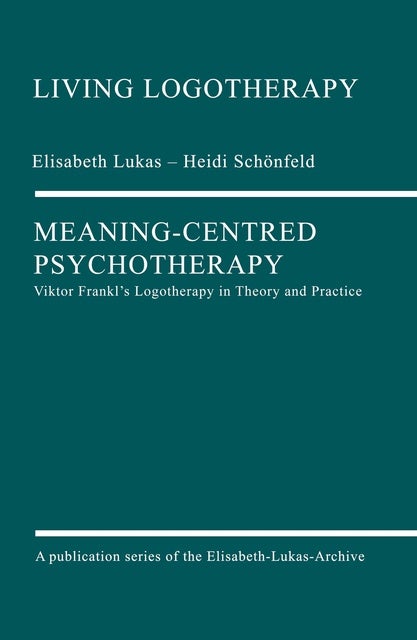 LIVING LOGOTHERAPY

Elisabeth Lukas – Heidi Schönfeld

MEANING-CENTRED PSYCHOTHERAPY

Viktor Frankl's Logotherapy in Theory and Practice

A publication series of the Elisabeth-Lukas-Archive